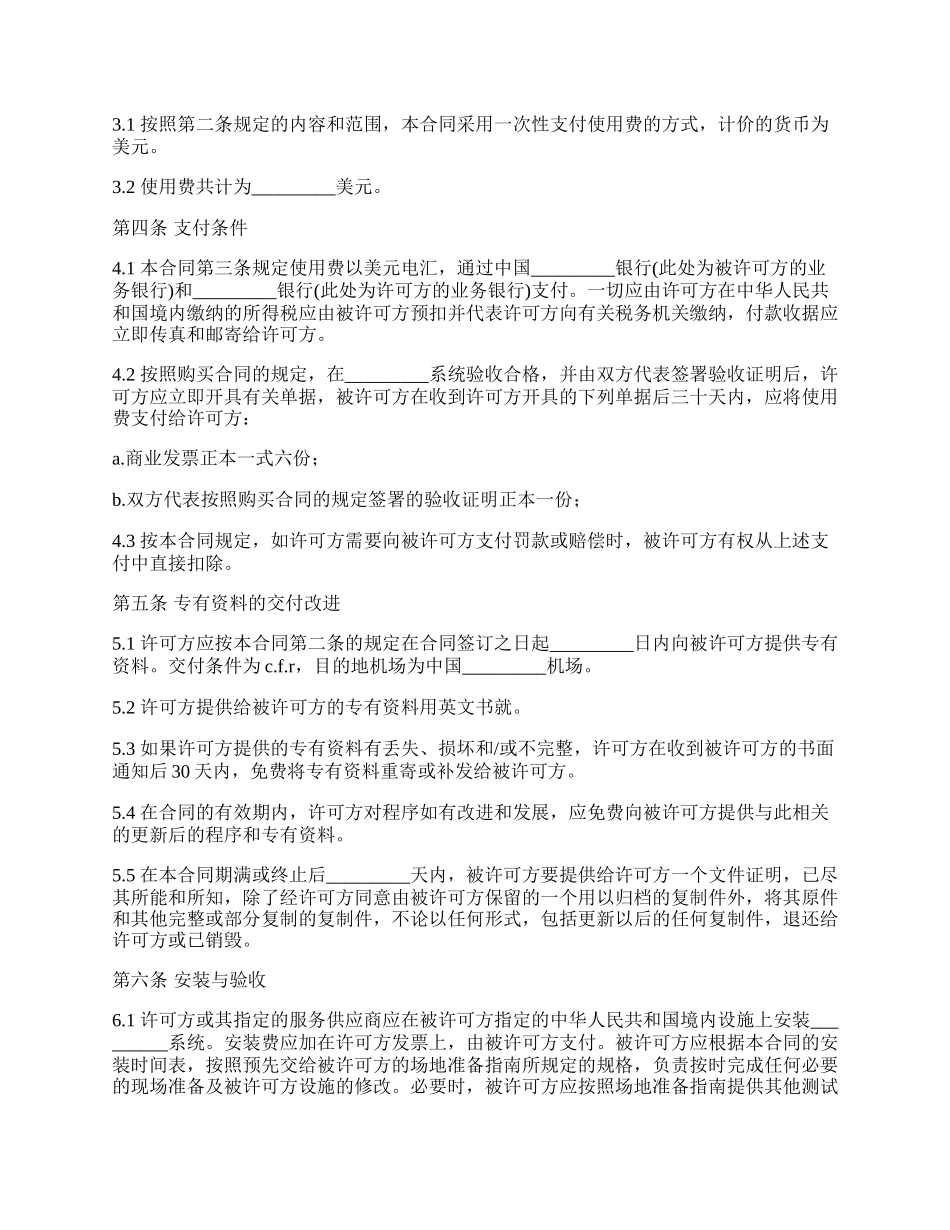 3.1 按照第二条规定的内容和范围，本合同采用一次性支付使用费的方式，计价的货币为美元。

3.2 使用费共计为_________美元。

第四条 支付条件

4.1 本合同第三条规定使用费以美元电汇，通过中国_________银行(此处为被许可方的业务银行)和_________银行(此处为许可方的业务银行)支付。一切应由许可方在中华人民共和国境内缴纳的所得税应由被许可方预扣并代表许可方向有关税务机关缴纳，付款收据应立即传真和邮寄给许可方。

4.2 按照购买合同的规定，在_________系统验收合格，并由双方代表签署验收证明后，许可方应立即开具有关单据，被许可方在收到许可方开具的下列单据后三十天内，应将使用费支付给许可方：

a.商业发票正本一式六份；

b.双方代表按照购买合同的规定签署的验收证明正本一份；

4.3 按本合同规定，如许可方需要向被许可方支付罚款或赔偿时，被许可方有权从上述支付中直接扣除。

第五条 专有资料的交付改进

5.1 许可方应按本合同第二条的规定在合同签订之日起_________日内向被许可方提供专有资料。交付条件为 c.f.r，目的地机场为中国_________机场。

5.2 许可方提供给被许可方的专有资料用英文书就。

5.3 如果许可方提供的专有资料有丢失、损坏和/或不完整，许可方在收到被许可方的书面通知后 30 天内，免费将专有资料重寄或补发给被许可方。

5.4 在合同的有效期内，许可方对程序如有改进和发展，应免费向被许可方提供与此相关的更新后的程序和专有资料。

5.5 在本合同期满或终止后_________天内，被许可方要提供给许可方一个文件证明，已尽其所能和所知，除了经许可方同意由被许可方保留的一个用以归档的复制件外，将其原件和其他完整或部分复制的复制件，不论以任何形式，包括更新以后的任何复制件，退还给许可方或已销毁。

第六条 安装与验收

6.1 许可方或其指定的服务供应商应在被许可方指定的中华人民共和国境内设施上安装_________系统。安装费应加在许可方发票上，由被许可方支付。被许可方应根据本合同的安装时间表，按照预先交给被许可方的场地准备指南所规定的规格，负责按时完成任何必要的现场准备及被许可方设施的修改。必要时，被许可方应按照场地准备指南提供其他测试